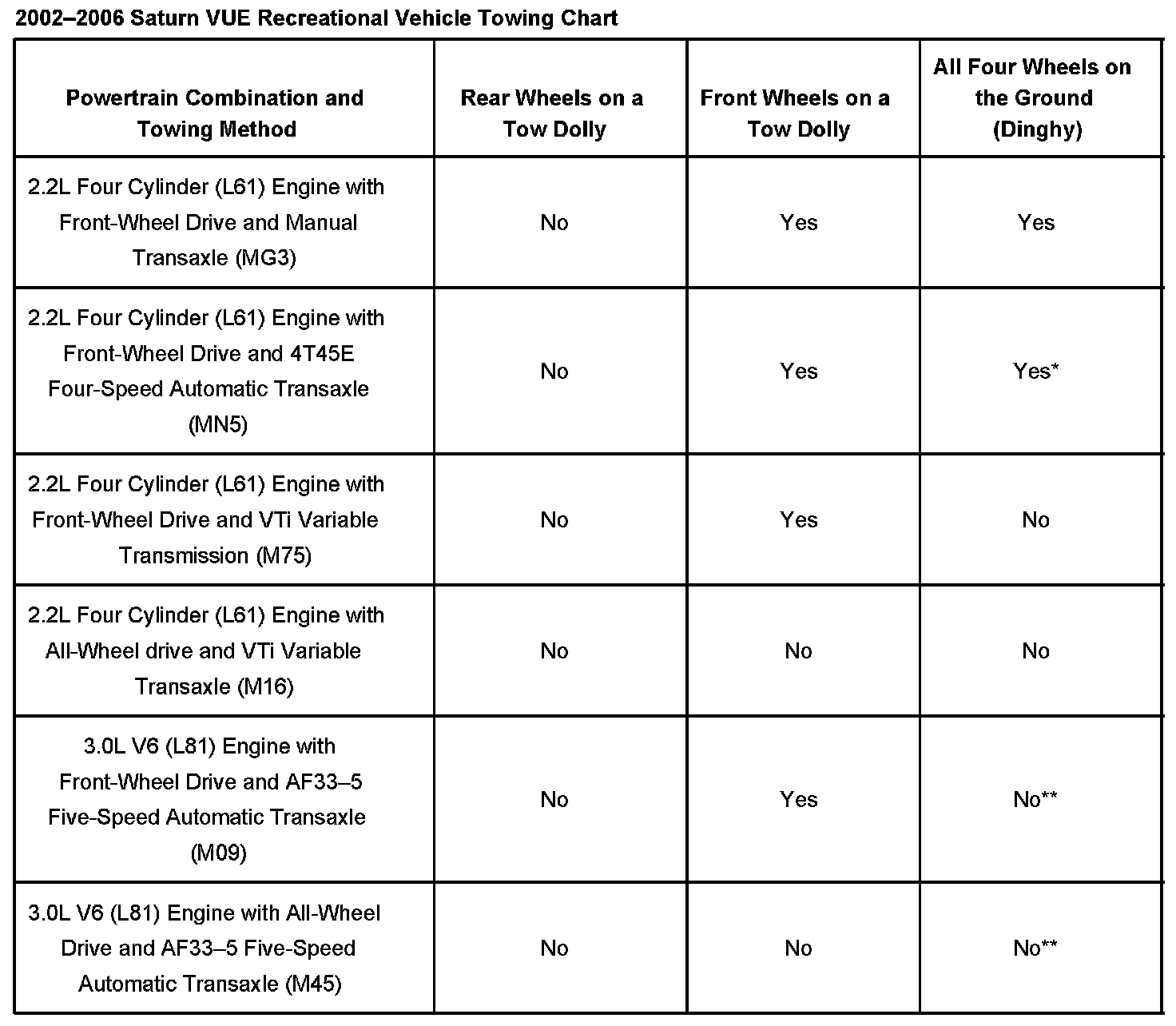 2002–2006 Saturn VUE Recreational Vehicle Towing Chart

| Powertrain Combination and Towing Method | Rear Wheels on a Tow Dolly | Front Wheels on a Tow Dolly | All Four Wheels on the Ground (Dinghy) |
|---|---|---|---|
| 2.2L Four Cylinder (L61) Engine with Front-Wheel Drive and Manual Transaxle (MG3) | No | Yes | Yes |
| 2.2L Four Cylinder (L61) Engine with Front-Wheel Drive and 4T45E Four-Speed Automatic Transaxle (MN5) | No | Yes | Yes* |
| 2.2L Four Cylinder (L61) Engine with Front-Wheel Drive and VTi Variable Transmission (M75) | No | Yes | No |
| 2.2L Four Cylinder (L61) Engine with All-Wheel drive and VTi Variable Transaxle (M16) | No | No | No |
| 3.0L V6 (L81) Engine with Front-Wheel Drive and AF33–5 Five-Speed Automatic Transaxle (M09) | No | Yes | No** |
| 3.0L V6 (L81) Engine with All-Wheel Drive and AF33–5 Five-Speed Automatic Transaxle (M45) | No | No | No** |